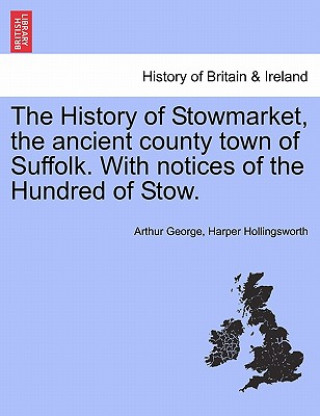 BRITISH LIBRARY

History of Britain & Ireland

The History of Stowmarket, the ancient county town of Suffolk. With notices of the Hundred of Stow.

Arthur George, Harper Hollingsworth